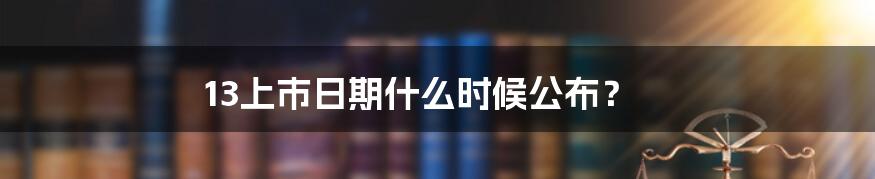 13上市日期什么时候公布？